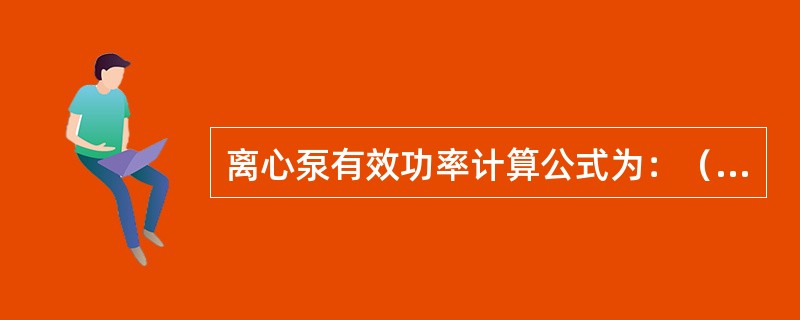 离心泵有效功率计算公式为：（...